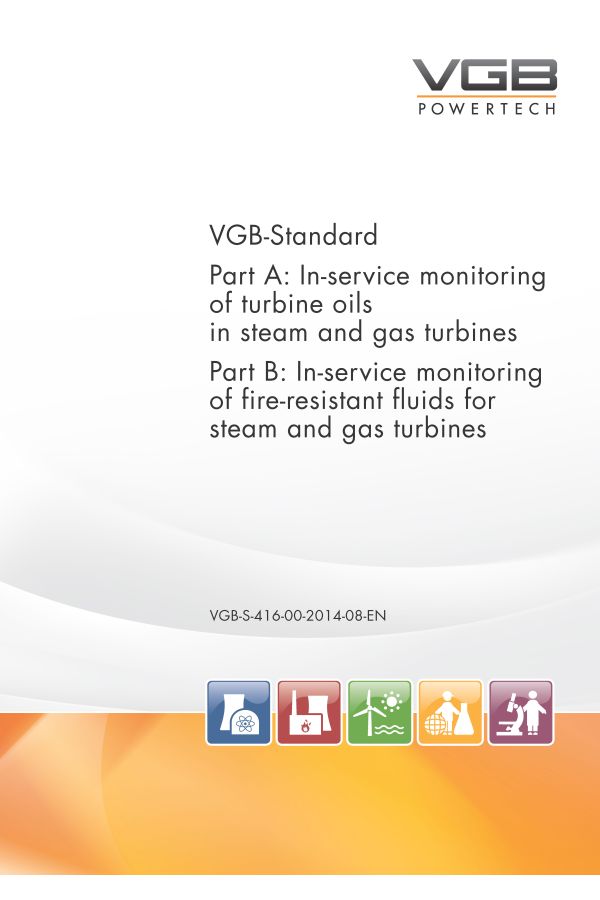 VGB
POWERTECH

VGB-Standard

Part A: In-service monitoring of turbine oils in steam and gas turbines

Part B: In-service monitoring of fire-resistant fluids for steam and gas turbines

VGB-S-416-00-2014-08-EN